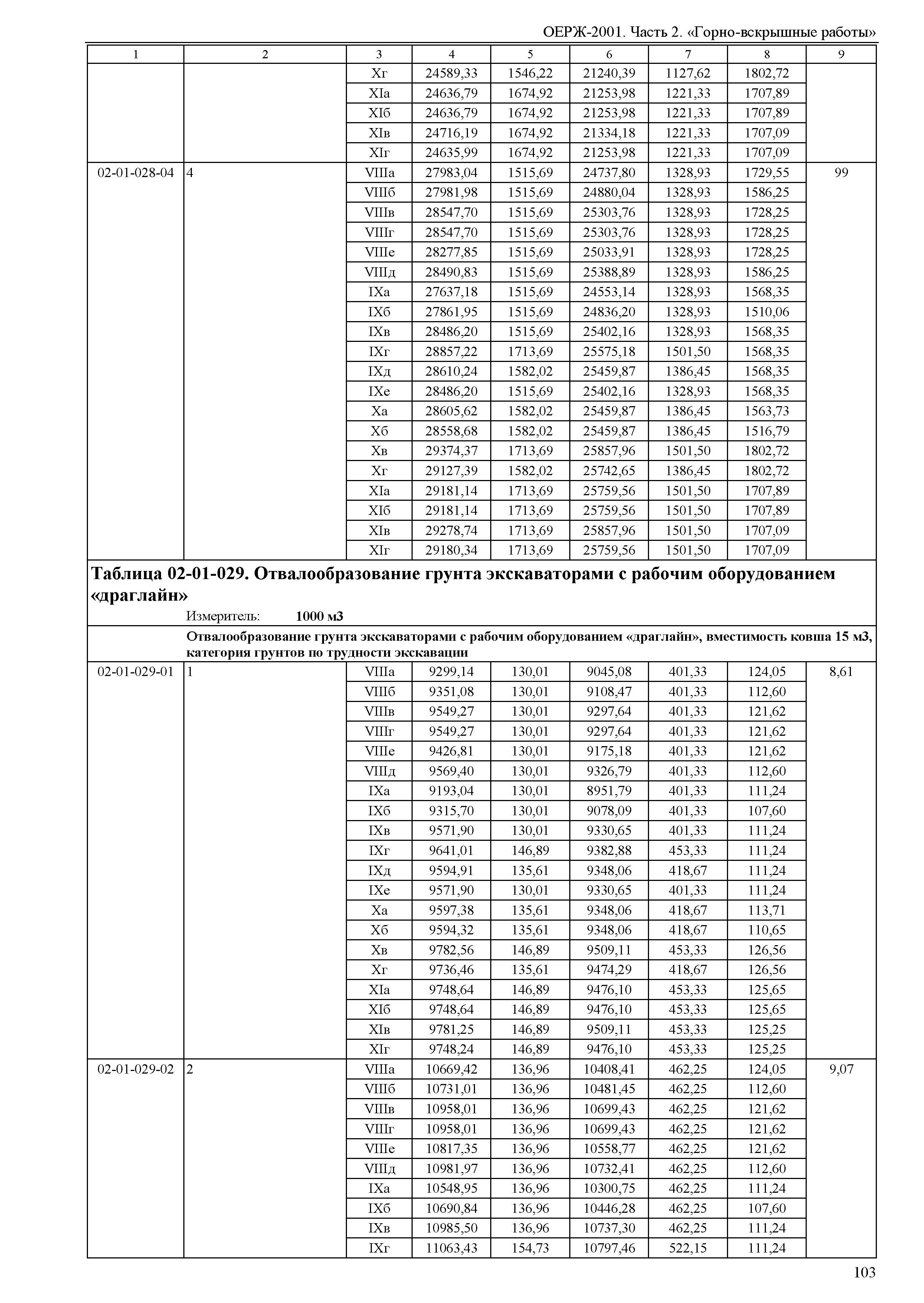 ОЕРЖ-2001. Часть 2. «Горно-вскрышные работы»

| 1 | 2 | 3 | 4 | 5 | 6 | 7 | 8 | 9 |
|---|---|---|---|---|---|---|---|---|
| | | Xг | 24589,33 | 1546,22 | 21240,39 | 1127,62 | 1802,72 | |
| | | XIа | 24636,79 | 1674,92 | 21253,98 | 1221,33 | 1707,89 | |
| | | XIб | 24636,79 | 1674,92 | 21253,98 | 1221,33 | 1707,89 | |
| | | XIв | 24716,19 | 1674,92 | 21334,18 | 1221,33 | 1707,09 | |
| | | XIг | 24635,99 | 1674,92 | 21253,98 | 1221,33 | 1707,09 | |
| 02-01-028-04 | 4 | VIIIа | 27983,04 | 1515,69 | 24737,80 | 1328,93 | 1729,55 | 99 |
| | | VIIIб | 27981,98 | 1515,69 | 24880,04 | 1328,93 | 1586,25 | |
| | | VIIIв | 28547,70 | 1515,69 | 25303,76 | 1328,93 | 1728,25 | |
| | | VIIIг | 28547,70 | 1515,69 | 25303,76 | 1328,93 | 1728,25 | |
| | | VIIIе | 28277,85 | 1515,69 | 25033,91 | 1328,93 | 1728,25 | |
| | | VIIIд | 28490,83 | 1515,69 | 25388,89 | 1328,93 | 1586,25 | |
| | | IXа | 27637,18 | 1515,69 | 24553,14 | 1328,93 | 1568,35 | |
| | | IXб | 27861,95 | 1515,69 | 24836,20 | 1328,93 | 1510,06 | |
| | | IXв | 28486,20 | 1515,69 | 25402,16 | 1328,93 | 1568,35 | |
| | | IXг | 28857,22 | 1713,69 | 25575,18 | 1501,50 | 1568,35 | |
| | | IXд | 28610,24 | 1582,02 | 25459,87 | 1386,45 | 1568,35 | |
| | | IXе | 28486,20 | 1515,69 | 25402,16 | 1328,93 | 1568,35 | |
| | | Xа | 28605,62 | 1582,02 | 25459,87 | 1386,45 | 1563,73 | |
| | | Xб | 28558,68 | 1582,02 | 25459,87 | 1386,45 | 1516,79 | |
| | | Xв | 29374,37 | 1713,69 | 25857,96 | 1501,50 | 1802,72 | |
| | | Xг | 29127,39 | 1582,02 | 25742,65 | 1386,45 | 1802,72 | |
| | | XIа | 29181,14 | 1713,69 | 25759,56 | 1501,50 | 1707,89 | |
| | | XIб | 29181,14 | 1713,69 | 25759,56 | 1501,50 | 1707,89 | |
| | | XIв | 29278,74 | 1713,69 | 25857,96 | 1501,50 | 1707,09 | |
| | | XIг | 29180,34 | 1713,69 | 25759,56 | 1501,50 | 1707,09 | |

Таблица 02-01-029. Отвалообразование грунта экскаваторами с рабочим оборудованием «драглайн»

Измеритель: 1000 м3

Отвалообразование грунта экскаваторами с рабочим оборудованием «драглайн», вместимость ковша 15 м3, категория грунтов по трудности экскавации

| | | | | | | | | |
|---|---|---|---|---|---|---|---|---|
| 02-01-029-01 | 1 | VIIIа | 9299,14 | 130,01 | 9045,08 | 401,33 | 124,05 | 8,61 |
| | | VIIIб | 9351,08 | 130,01 | 9108,47 | 401,33 | 112,60 | |
| | | VIIIв | 9549,27 | 130,01 | 9297,64 | 401,33 | 121,62 | |
| | | VIIIг | 9549,27 | 130,01 | 9297,64 | 401,33 | 121,62 | |
| | | VIIIе | 9426,81 | 130,01 | 9175,18 | 401,33 | 121,62 | |
| | | VIIIд | 9569,40 | 130,01 | 9326,79 | 401,33 | 112,60 | |
| | | IXа | 9193,04 | 130,01 | 8951,79 | 401,33 | 111,24 | |
| | | IXб | 9315,70 | 130,01 | 9078,09 | 401,33 | 107,60 | |
| | | IXв | 9571,90 | 130,01 | 9330,65 | 401,33 | 111,24 | |
| | | IXг | 9641,01 | 146,89 | 9382,88 | 453,33 | 111,24 | |
| | | IXд | 9594,91 | 135,61 | 9348,06 | 418,67 | 111,24 | |
| | | IXе | 9571,90 | 130,01 | 9330,65 | 401,33 | 111,24 | |
| | | Xа | 9597,38 | 135,61 | 9348,06 | 418,67 | 113,71 | |
| | | Xб | 9594,32 | 135,61 | 9348,06 | 418,67 | 110,65 | |
| | | Xв | 9782,56 | 146,89 | 9509,11 | 453,33 | 126,56 | |
| | | Xг | 9736,46 | 135,61 | 9474,29 | 418,67 | 126,56 | |
| | | XIа | 9748,64 | 146,89 | 9476,10 | 453,33 | 125,65 | |
| | | XIб | 9748,64 | 146,89 | 9476,10 | 453,33 | 125,65 | |
| | | XIв | 9781,25 | 146,89 | 9509,11 | 453,33 | 125,25 | |
| | | XIг | 9748,24 | 146,89 | 9476,10 | 453,33 | 125,25 | |
| 02-01-029-02 | 2 | VIIIа | 10669,42 | 136,96 | 10408,41 | 462,25 | 124,05 | 9,07 |
| | | VIIIб | 10731,01 | 136,96 | 10481,45 | 462,25 | 112,60 | |
| | | VIIIв | 10958,01 | 136,96 | 10699,43 | 462,25 | 121,62 | |
| | | VIIIг | 10958,01 | 136,96 | 10699,43 | 462,25 | 121,62 | |
| | | VIIIе | 10817,35 | 136,96 | 10558,77 | 462,25 | 121,62 | |
| | | VIIIд | 10981,97 | 136,96 | 10732,41 | 462,25 | 112,60 | |
| | | IXа | 10548,95 | 136,96 | 10300,75 | 462,25 | 111,24 | |
| | | IXб | 10690,84 | 136,96 | 10446,28 | 462,25 | 107,60 | |
| | | IXв | 10985,50 | 136,96 | 10737,30 | 462,25 | 111,24 | |
| | | IXг | 11063,43 | 154,73 | 10797,46 | 522,15 | 111,24 | |

103